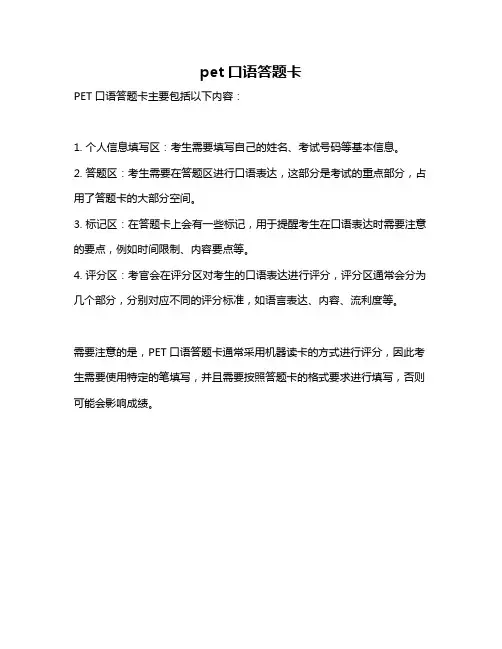 pet 口语答题卡

PET 口语答题卡主要包括以下内容：

1. 个人信息填写区：考生需要填写自己的姓名、考试号码等基本信息。

2. 答题区：考生需要在答题区进行口语表达，这部分是考试的重点部分，占用了答题卡的大部分空间。

3. 标记区：在答题卡上会有一些标记，用于提醒考生在口语表达时需要注意的要点，例如时间限制、内容要点等。

4. 评分区：考官会在评分区对考生的口语表达进行评分，评分区通常会分为几个部分，分别对应不同的评分标准，如语言表达、内容、流利度等。

需要注意的是，PET 口语答题卡通常采用机器读卡的方式进行评分，因此考生需要使用特定的笔填写，并且需要按照答题卡的格式要求进行填写，否则可能会影响成绩。